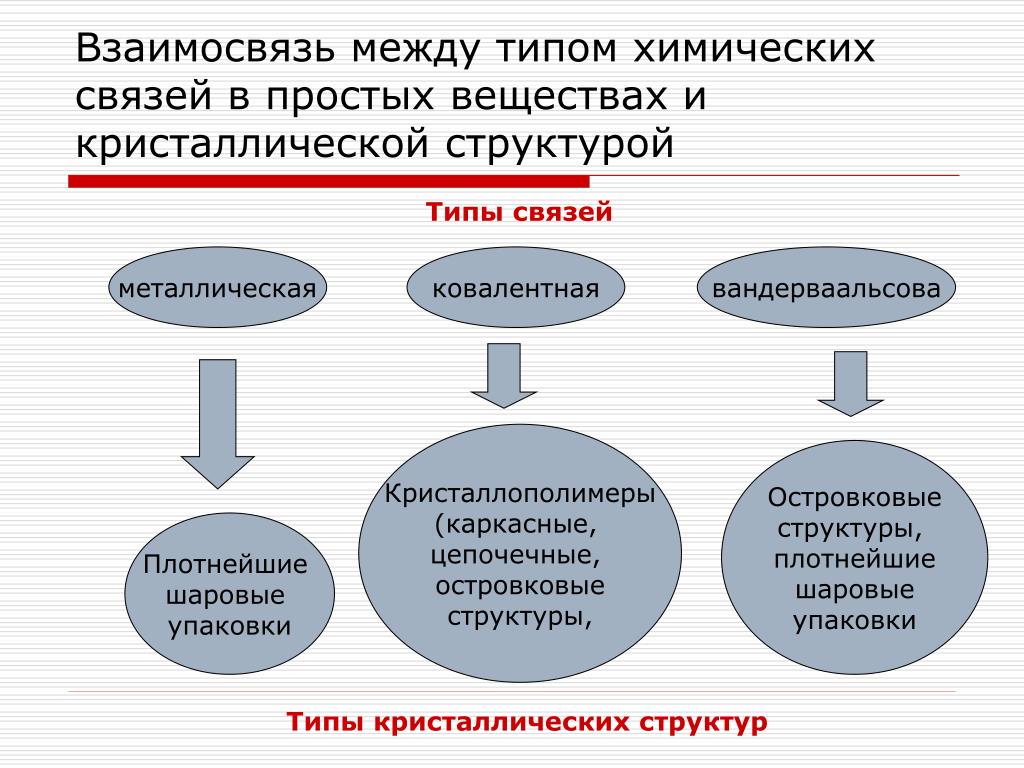 Взаимосвязь между типом химических связей в простых веществах и кристаллической структурой

Типы связей

металлическая

ковалентная

вандерваальсова

Плотнейшие шаровые упаковки

Кристаллополимеры (каркасные, цепочечные, островковые структуры,

Островковые структуры, плотнейшие шаровые упаковки

Типы кристаллических структур